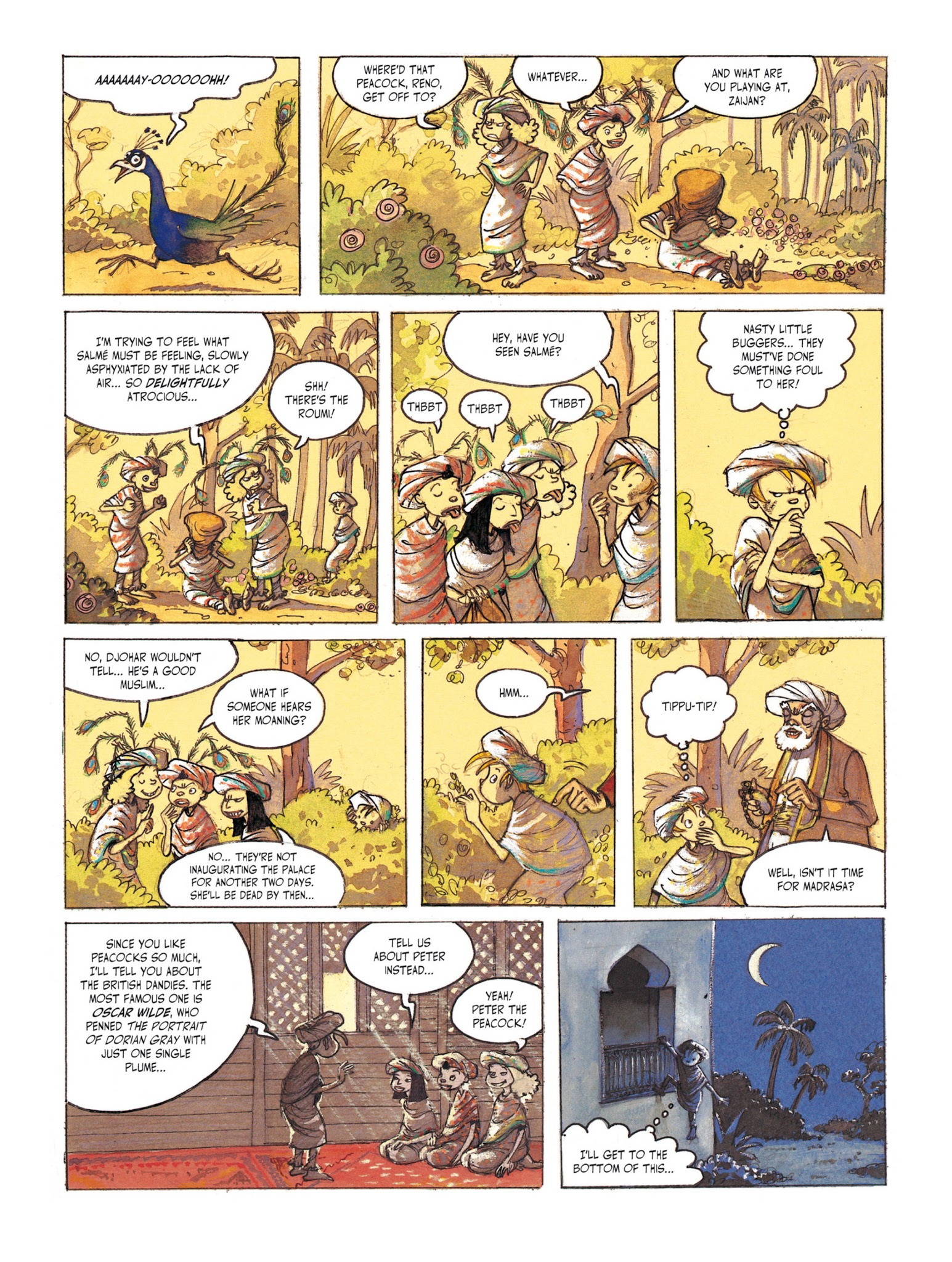 AAAAAAAY-OOOOOOHH!

WHERE'D THAT PEACOCK, RENO, GET OFF TO?

WHATEVER...

AND WHAT ARE YOU PLAYING AT, ZAIJAN?

I'M TRYING TO FEEL WHAT SALMÉ MUST BE FEELING, SLOWLY ASPHYXIATED BY THE LACK OF AIR... SO DELIGHTFULLY ATROCIOUS...

SHH! THERE'S THE ROUMI!

HEY, HAVE YOU SEEN SALMÉ?

THBBT

THBBT

THBBT

NASTY LITTLE BUGGERS... THEY MUST'VE DONE SOMETHING FOUL TO HER!

NO, DJOHAR WOULDN'T TELL... HE'S A GOOD MUSLIM...

WHAT IF SOMEONE HEARS HER MOANING?

NO... THEY'RE NOT INAUGURATING THE PALACE FOR ANOTHER TWO DAYS. SHE'LL BE DEAD BY THEN...

HMM...

TIPPU-TIP!

WELL, ISN'T IT TIME FOR MADRASA?

SINCE YOU LIKE PEACOCKS SO MUCH, I'LL TELL YOU ABOUT THE BRITISH DANDIES. THE MOST FAMOUS ONE IS OSCAR WILDE, WHO PENNED THE PORTRAIT OF DORIAN GRAY WITH JUST ONE SINGLE PLUME...

TELL US ABOUT PETER INSTEAD...

YEAH! PETER THE PEACOCK!

I'LL GET TO THE BOTTOM OF THIS...